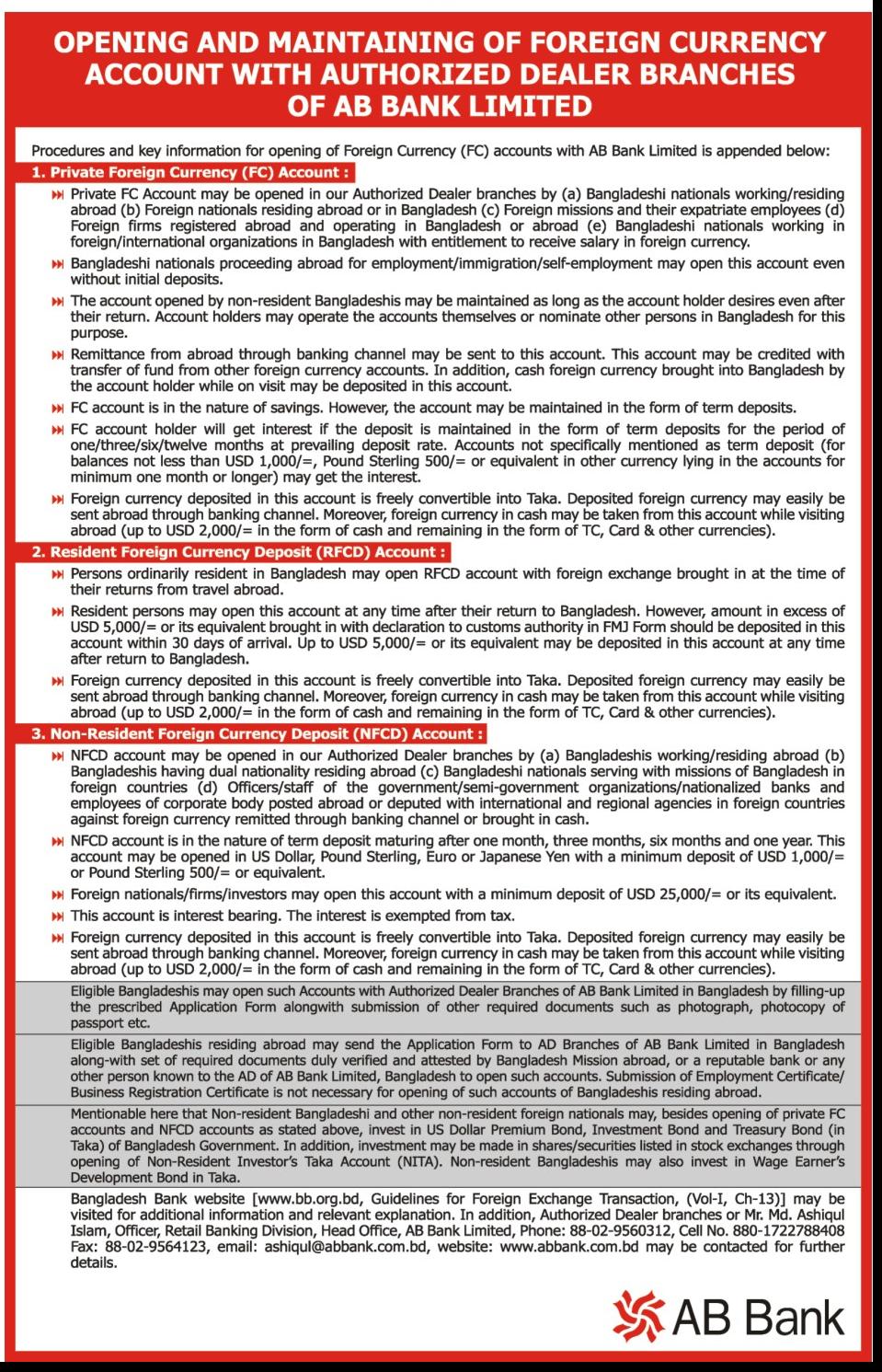 OPENING AND MAINTAINING OF FOREIGN CURRENCY ACCOUNT WITH AUTHORIZED DEALER BRANCHES OF AB BANK LIMITED

Procedures and key information for opening of Foreign Currency (FC) accounts with AB Bank Limited is appended below:

1. Private Foreign Currency (FC) Account :

Private FC Account may be opened in our Authorized Dealer branches by (a) Bangladeshi nationals working/residing abroad (b) Foreign nationals residing abroad or in Bangladesh (c) Foreign missions and their expatriate employees (d) Foreign firms registered abroad and operating in Bangladesh or abroad (e) Bangladeshi nationals working in foreign/international organizations in Bangladesh with entitlement to receive salary in foreign currency.

Bangladeshi nationals proceeding abroad for employment/immigration/self-employment may open this account even without initial deposits.

The account opened by non-resident Bangladeshis may be maintained as long as the account holder desires even after their return. Account holders may operate the accounts themselves or nominate other persons in Bangladesh for this purpose.

Remittance from abroad through banking channel may be sent to this account. This account may be credited with transfer of fund from other foreign currency accounts. In addition, cash foreign currency brought into Bangladesh by the account holder while on visit may be deposited in this account.

FC account is in the nature of savings. However, the account may be maintained in the form of term deposits.

FC account holder will get interest if the deposit is maintained in the form of term deposits for the period of one/three/six/twelve months at prevailing deposit rate. Accounts not specifically mentioned as term deposit (for balances not less than USD 1,000/=, Pound Sterling 500/= or equivalent in other currency lying in the accounts for minimum one month or longer) may get the interest.

Foreign currency deposited in this account is freely convertible into Taka. Deposited foreign currency may easily be sent abroad through banking channel. Moreover, foreign currency in cash may be taken from this account while visiting abroad (up to USD 2,000/= in the form of cash and remaining in the form of TC, Card & other currencies).

2. Resident Foreign Currency Deposit (RFCD) Account :

Persons ordinarily resident in Bangladesh may open RFCD account with foreign exchange brought in at the time of their returns from travel abroad.

Resident persons may open this account at any time after their return to Bangladesh. However, amount in excess of USD 5,000/= or its equivalent brought in with declaration to customs authority in FMJ Form should be deposited in this account within 30 days of arrival. Up to USD 5,000/= or its equivalent may be deposited in this account at any time after return to Bangladesh.

Foreign currency deposited in this account is freely convertible into Taka. Deposited foreign currency may easily be sent abroad through banking channel. Moreover, foreign currency in cash may be taken from this account while visiting abroad (up to USD 2,000/= in the form of cash and remaining in the form of TC, Card & other currencies).

3. Non-Resident Foreign Currency Deposit (NFCD) Account :

NFCD account may be opened in our Authorized Dealer branches by (a) Bangladeshis working/residing abroad (b) Bangladeshis having dual nationality residing abroad (c) Bangladeshi nationals serving with missions of Bangladesh in foreign countries (d) Officers/staff of the government/semi-government organizations/nationalized banks and employees of corporate body posted abroad or deputed with international and regional agencies in foreign countries against foreign currency remitted through banking channel or brought in cash.

NFCD account is in the nature of term deposit maturing after one month, three months, six months and one year. This account may be opened in US Dollar, Pound Sterling, Euro or Japanese Yen with a minimum deposit of USD 1,000/= or Pound Sterling 500/= or equivalent.

Foreign nationals/firms/investors may open this account with a minimum deposit of USD 25,000/= or its equivalent.

This account is interest bearing. The interest is exempted from tax.

Foreign currency deposited in this account is freely convertible into Taka. Deposited foreign currency may easily be sent abroad through banking channel. Moreover, foreign currency in cash may be taken from this account while visiting abroad (up to USD 2,000/= in the form of cash and remaining in the form of TC, Card & other currencies).

Eligible Bangladeshis may open such Accounts with Authorized Dealer Branches of AB Bank Limited in Bangladesh by filling-up the prescribed Application Form alongwith submission of other required documents such as photograph, photocopy of passport etc.

Eligible Bangladeshis residing abroad may send the Application Form to AD Branches of AB Bank Limited in Bangladesh along-with set of required documents duly verified and attested by Bangladesh Mission abroad, or a reputable bank or any other person known to the AD of AB Bank Limited, Bangladesh to open such accounts. Submission of Employment Certificate/ Business Registration Certificate is not necessary for opening of such accounts of Bangladeshis residing abroad.

Mentionable here that Non-resident Bangladeshi and other non-resident foreign nationals may, besides opening of private FC accounts and NFCD accounts as stated above, invest in US Dollar Premium Bond, Investment Bond and Treasury Bond (in Taka) of Bangladesh Government. In addition, investment may be made in shares/securities listed in stock exchanges through opening of Non-Resident Investor's Taka Account (NITA). Non-resident Bangladeshis may also invest in Wage Earner's Development Bond in Taka.

Bangladesh Bank website [www.bb.org.bd, Guidelines for Foreign Exchange Transaction, (Vol-I, Ch-13)] may be visited for additional information and relevant explanation. In addition, Authorized Dealer branches or Mr. Md. Ashiqul Islam, Officer, Retail Banking Division, Head Office, AB Bank Limited, Phone: 88-02-9560312, Cell No. 880-1722788408 Fax: 88-02-9564123, email: ashiqul@abbank.com.bd, website: www.abbank.com.bd may be contacted for further details.

AB Bank